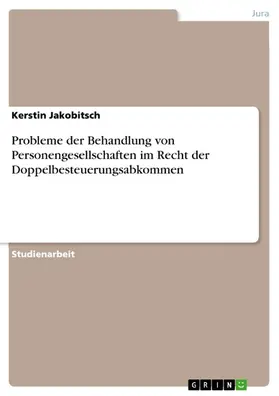 Jura

Kerstin Jakobitsch

Probleme der Behandlung von Personengesellschaften im Recht der Doppelbesteuerungsabkommen

Studienarbeit

GRIN